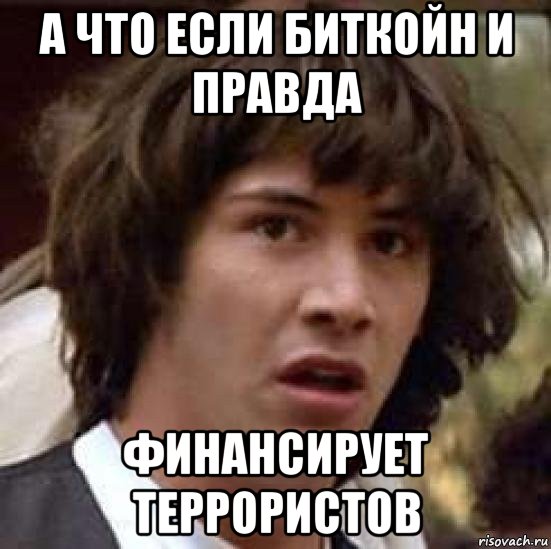 А ЧТО ЕСЛИ БИТКОЙН И ПРАВДА

ФИНАНСИРУЕТ ТЕРРОРИСТОВ

risovach.ru